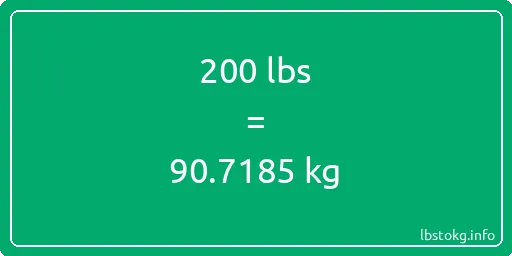 200 lbs

=

90.7185 kg

lbstokg.info